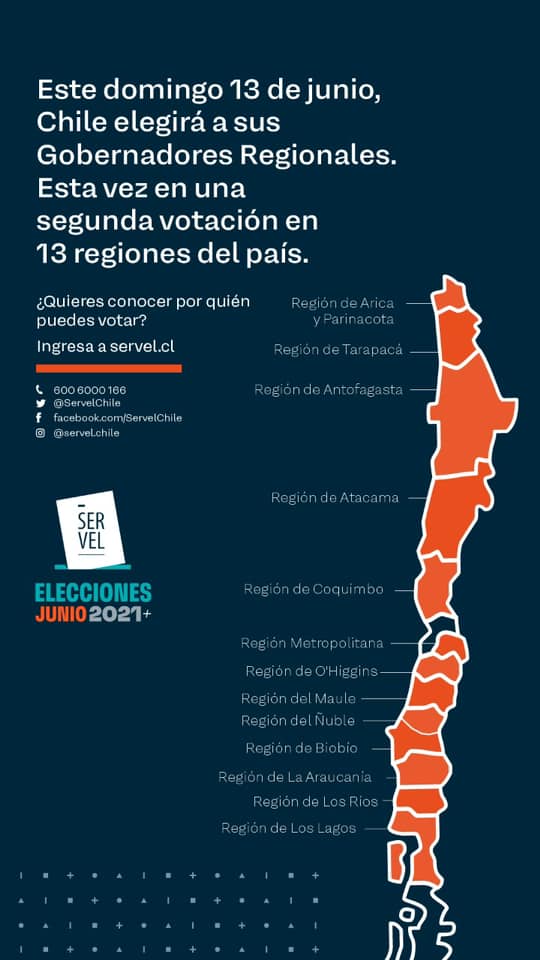 Este domingo 13 de junio, Chile elegirá a sus Gobernadores Regionales. Esta vez en una segunda votación en 13 regiones del país.

¿Quieres conocer por quién puedes votar?

Ingresa a servel.cl

600 6000 166
@ServelChile
facebook.com/ServelChile
@servel.chile

SER
VEL

ELECCIONES
JUNIO 2021+

Región de Arica y Parinacota
Región de Tarapacá
Región de Antofagasta
Región de Atacama
Región de Coquimbo
Región Metropolitana
Región de O'Higgins
Región del Maule
Región del Ñuble
Región de Biobío
Región de La Araucanía
Región de Los Ríos
Región de Los Lagos